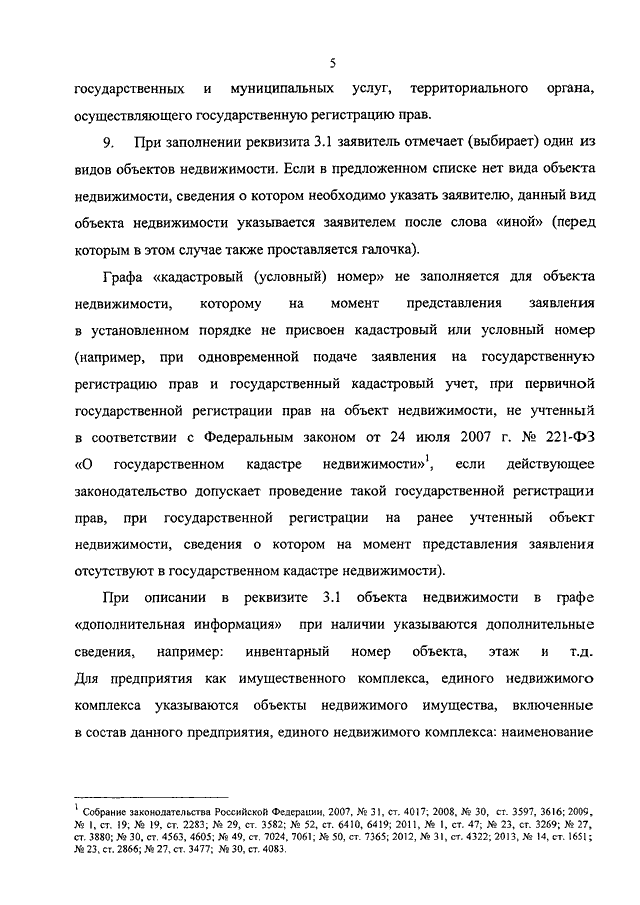 5

государственных и муниципальных услуг, территориального органа, осуществляющего государственную регистрацию прав.

9. При заполнении реквизита 3.1 заявитель отмечает (выбирает) один из видов объектов недвижимости. Если в предложенном списке нет вида объекта недвижимости, сведения о котором необходимо указать заявителю, данный вид объекта недвижимости указывается заявителем после слова «иной» (перед которым в этом случае также проставляется галочка).

Графа «кадастровый (условный) номер» не заполняется для объекта недвижимости, которому на момент представления заявления в установленном порядке не присвоен кадастровый или условный номер (например, при одновременной подаче заявления на государственную регистрацию прав и государственный кадастровый учет, при первичной государственной регистрации прав на объект недвижимости, не учтенный в соответствии с Федеральным законом от 24 июля 2007 г. № 221-ФЗ «О государственном кадастре недвижимости»$^1$, если действующее законодательство допускает проведение такой государственной регистрации прав, при государственной регистрации на ранее учтенный объект недвижимости, сведения о котором на момент представления заявления отсутствуют в государственном кадастре недвижимости).

При описании в реквизите 3.1 объекта недвижимости в графе «дополнительная информация» при наличии указываются дополнительные сведения, например: инвентарный номер объекта, этаж и т.д. Для предприятия как имущественного комплекса, единого недвижимого комплекса указываются объекты недвижимого имущества, включенные в состав данного предприятия, единого недвижимого комплекса: наименование

$^1$ Собрание законодательства Российской Федерации, 2007, № 31, ст. 4017; 2008, № 30, ст. 3597, 3616; 2009, № 1, ст. 19; № 19, ст. 2283; № 29, ст. 3582; № 52, ст. 6410, 6419; 2011, № 1, ст. 47; № 23, ст. 3269; № 27, ст. 3880; № 30, ст. 4563, 4605; № 49, ст. 7024, 7061; № 50, ст. 7365; 2012, № 31, ст. 4322; 2013, № 14, ст. 1651; № 23, ст. 2866; № 27, ст. 3477; № 30, ст. 4083.